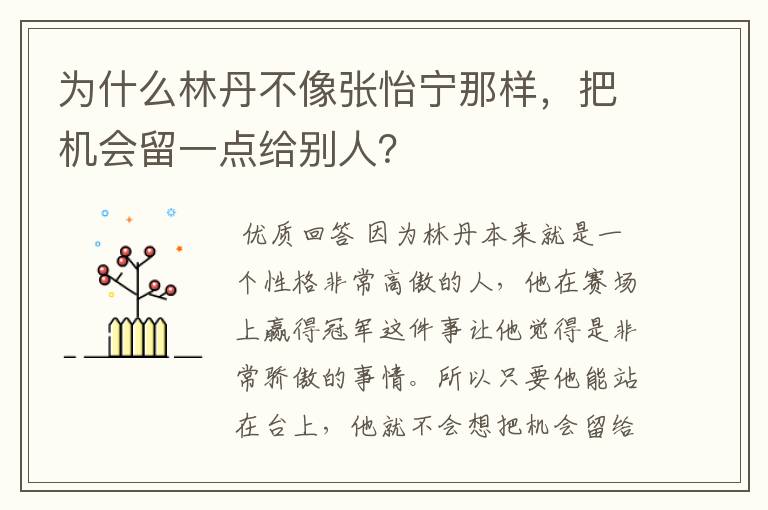 为什么林丹不像张怡宁那样，把机会留一点给别人？

优质回答 因为林丹本来就是一个性格非常高傲的人，他在赛场上赢得冠军这件事让他觉得是非常骄傲的事情。所以只要他能站在台上，他就不会想把机会留给